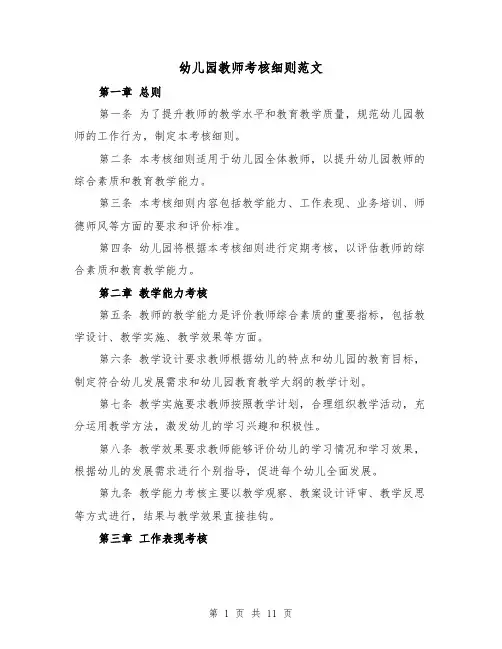 幼儿园教师考核细则范文

第一章 总则

第一条 为了提升教师的教学水平和教育教学质量，规范幼儿园教师的工作行为，制定本考核细则。

第二条 本考核细则适用于幼儿园全体教师，以提升幼儿园教师的综合素质和教育教学能力。

第三条 本考核细则内容包括教学能力、工作表现、业务培训、师德师风等方面的要求和评价标准。

第四条 幼儿园将根据本考核细则进行定期考核，以评估教师的综合素质和教育教学能力。

第二章 教学能力考核

第五条 教师的教学能力是评价教师综合素质的重要指标，包括教学设计、教学实施、教学效果等方面。

第六条 教学设计要求教师根据幼儿的特点和幼儿园的教育目标，制定符合幼儿发展需求和幼儿园教育教学大纲的教学计划。

第七条 教学实施要求教师按照教学计划，合理组织教学活动，充分运用教学方法，激发幼儿的学习兴趣和积极性。

第八条 教学效果要求教师能够评价幼儿的学习情况和学习效果，根据幼儿的发展需求进行个别指导，促进每个幼儿全面发展。

第九条 教学能力考核主要以教学观察、教案设计评审、教学反思等方式进行，结果与教学效果直接挂钩。

第三章 工作表现考核

第 1 页 共 11 页